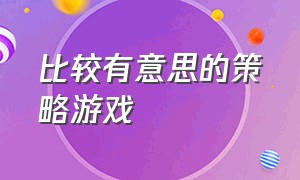 比较有意思的策略游戏